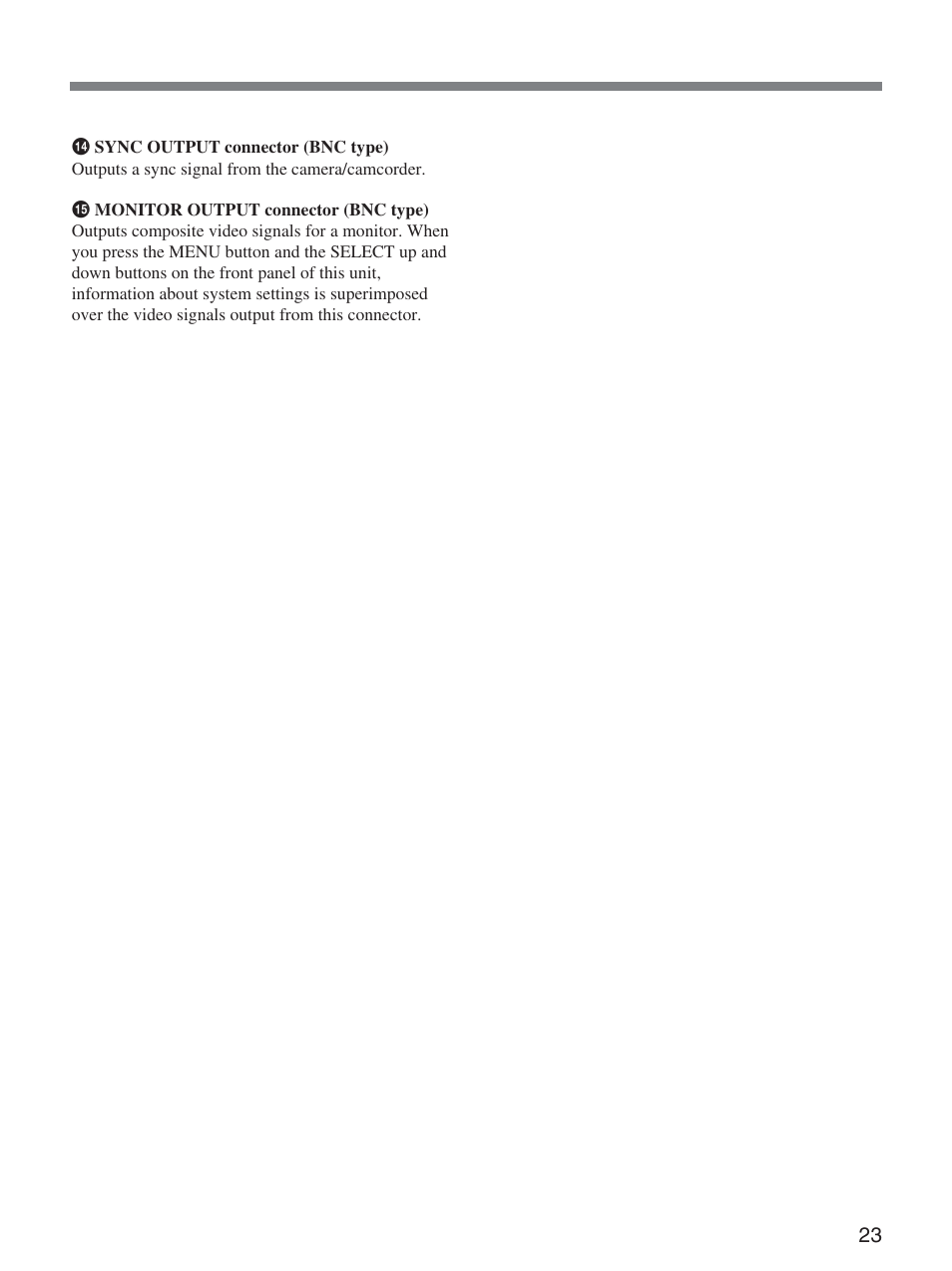 ⓮ SYNC OUTPUT connector (BNC type)
Outputs a sync signal from the camera/camcorder.

⓯ MONITOR OUTPUT connector (BNC type)
Outputs composite video signals for a monitor. When you press the MENU button and the SELECT up and down buttons on the front panel of this unit, information about system settings is superimposed over the video signals output from this connector.

23